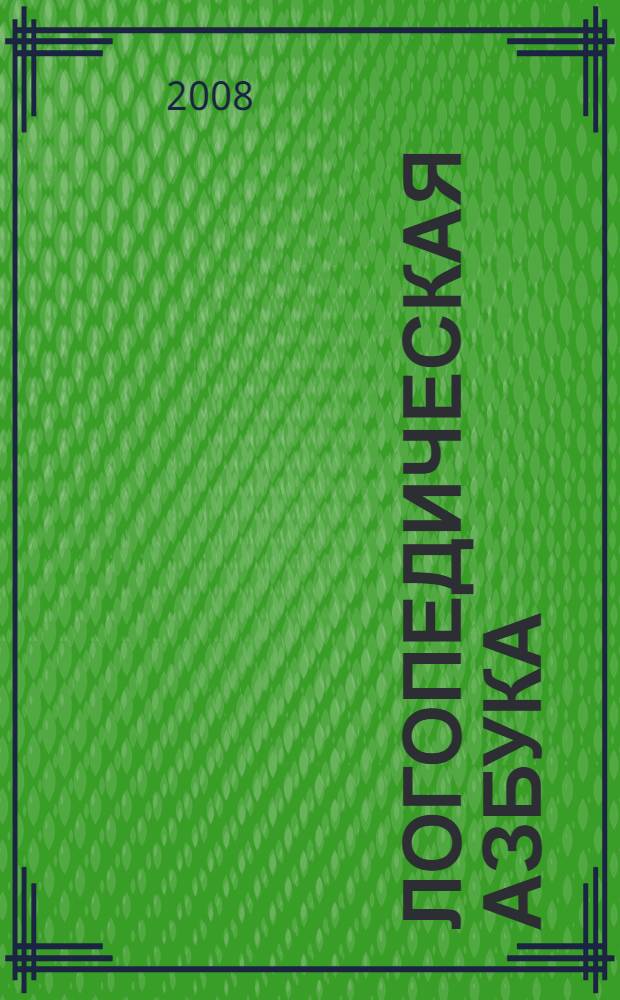 2008

ЛОГОПЕДИЧЕСКАЯ АЗБУКА